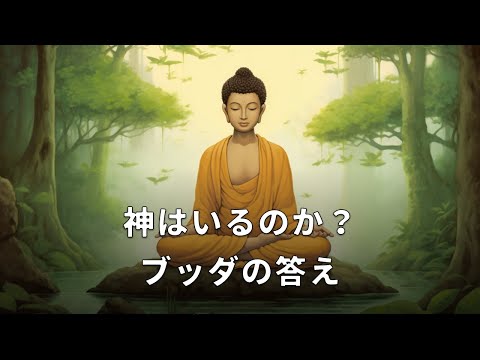 神はいるのか？
ブッダの答え